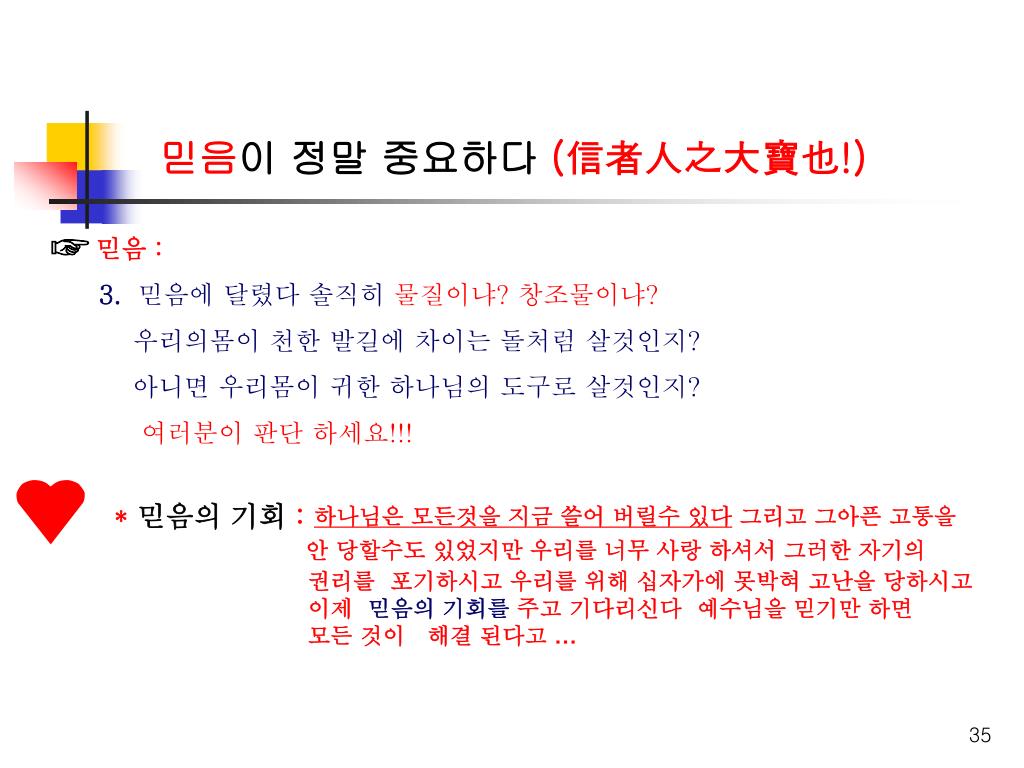 믿음이 정말 중요하다 (信者人之大寶也!)

☞ 믿음 :

3. 믿음에 달렸다 솔직히 물질이냐? 창조물이냐?
우리의몸이 천한 발길에 차이는 돌처럼 살것인지?
아니면 우리몸이 귀한 하나님의 도구로 살것인지?
여러분이 판단 하세요!!!

* 믿음의 기회 : 하나님은 모든것을 지금 쓸어 버릴수 있다 그리고 그아픈 고통을 안 당할수도 있었지만 우리를 너무 사랑 하셔서 그러한 자기의 권리를 포기하시고 우리를 위해 십자가에 못박혀 고난을 당하시고 이제 믿음의 기회를 주고 기다리신다 예수님을 믿기만 하면 모든 것이 해결 된다고 …

35